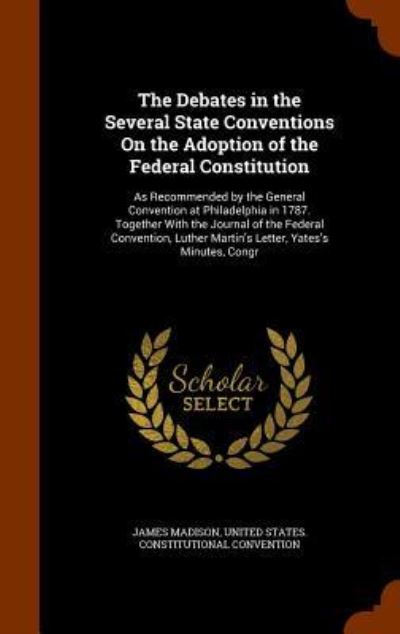 The Debates in the Several State Conventions On the Adoption of the Federal Constitution

As Recommended by the General Convention at Philadelphia in 1787. Together With the Journal of the Federal Convention, Luther Martin's Letter, Yates's Minutes, Congr

Scholar SELECT

JAMES MADISON, UNITED STATES. CONSTITUTIONAL CONVENTION